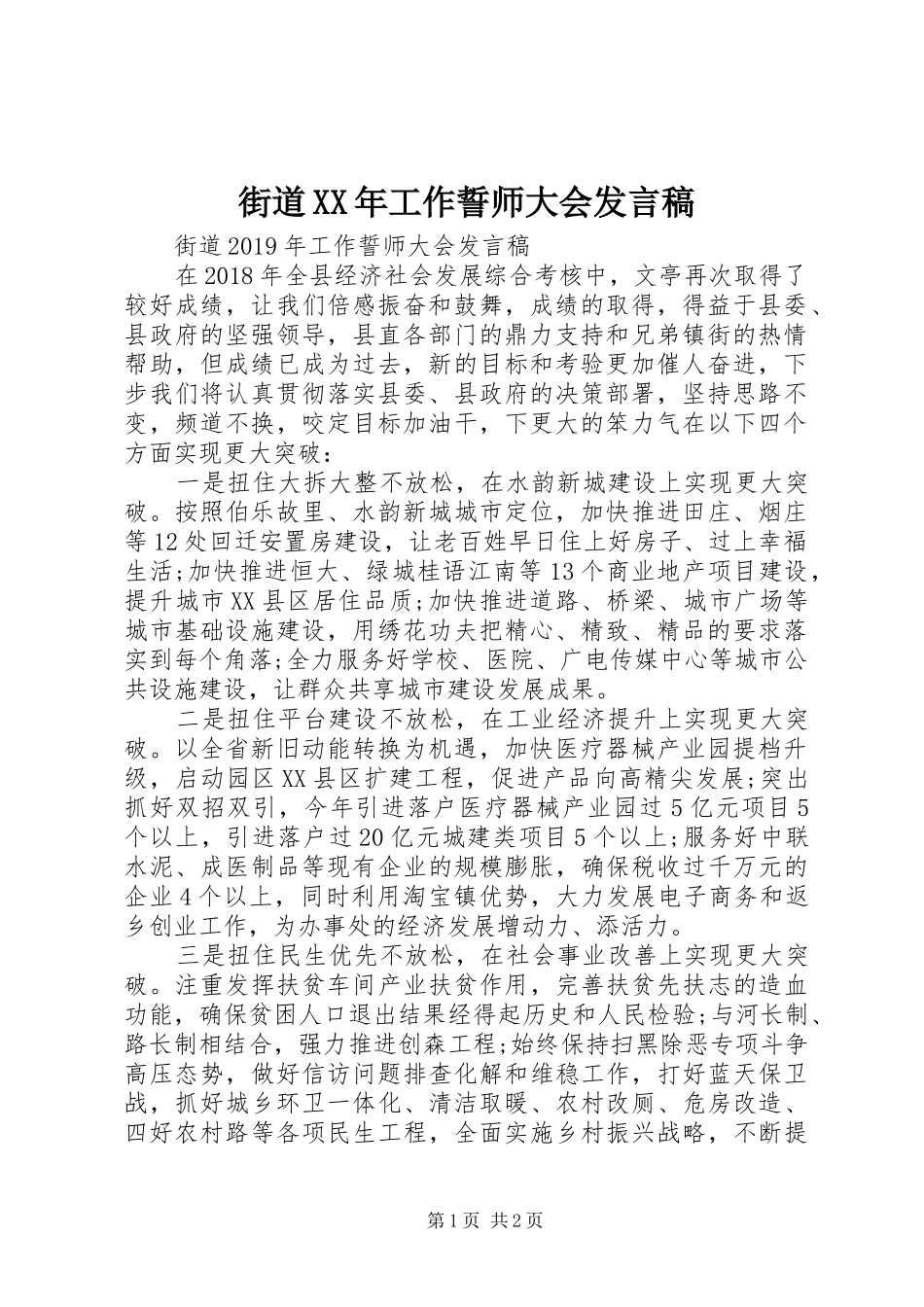 街道XX年工作誓师大会发言稿

街道2019年工作誓师大会发言稿

在2018年全县经济社会发展综合考核中，文亭再次取得了较好成绩，让我们倍感振奋和鼓舞，成绩的取得，得益于县委、县政府的坚强领导，县直各部门的鼎力支持和兄弟镇街的热情帮助，但成绩已成为过去，新的目标和考验更加催人奋进，下步我们将认真贯彻落实县委、县政府的决策部署，坚持思路不变，频道不换，咬定目标加油干，下更大的笨力气在以下四个方面实现更大突破：

一是扭住大拆大整不放松，在水韵新城建设上实现更大突破。按照伯乐故里、水韵新城城市定位，加快推进田庄、烟庄等12处回迁安置房建设，让老百姓早日住上好房子、过上幸福生活;加快推进恒大、绿城桂语江南等13个商业地产项目建设，提升城市XX县区居住品质;加快推进道路、桥梁、城市广场等城市基础设施建设，用绣花功夫把精心、精致、精品的要求落实到每个角落;全力服务好学校、医院、广电传媒中心等城市公共设施建设，让群众共享城市建设发展成果。

二是扭住平台建设不放松，在工业经济提升上实现更大突破。以全省新旧动能转换为机遇，加快医疗器械产业园提档升级，启动园区XX县区扩建工程，促进产品向高精尖发展;突出抓好双招双引，今年引进落户医疗器械产业园过5亿元项目5个以上，引进落户过20亿元城建类项目5个以上;服务好中联水泥、成医制品等现有企业的规模膨胀，确保税收过千万元的企业4个以上，同时利用淘宝镇优势，大力发展电子商务和返乡创业工作，为办事处的经济发展增动力、添活力。

三是扭住民生优先不放松，在社会事业改善上实现更大突破。注重发挥扶贫车间产业扶贫作用，完善扶贫先扶志的造血功能，确保贫困人口退出结果经得起历史和人民检验;与河长制、路长制相结合，强力推进创森工程;始终保持扫黑除恶专项斗争高压态势，做好信访问题排查化解和维稳工作，打好蓝天保卫战，抓好城乡环卫一体化、清洁取暖、农村改厕、危房改造、四好农村路等各项民生工程，全面实施乡村振兴战略，不断提

第1页 共2页